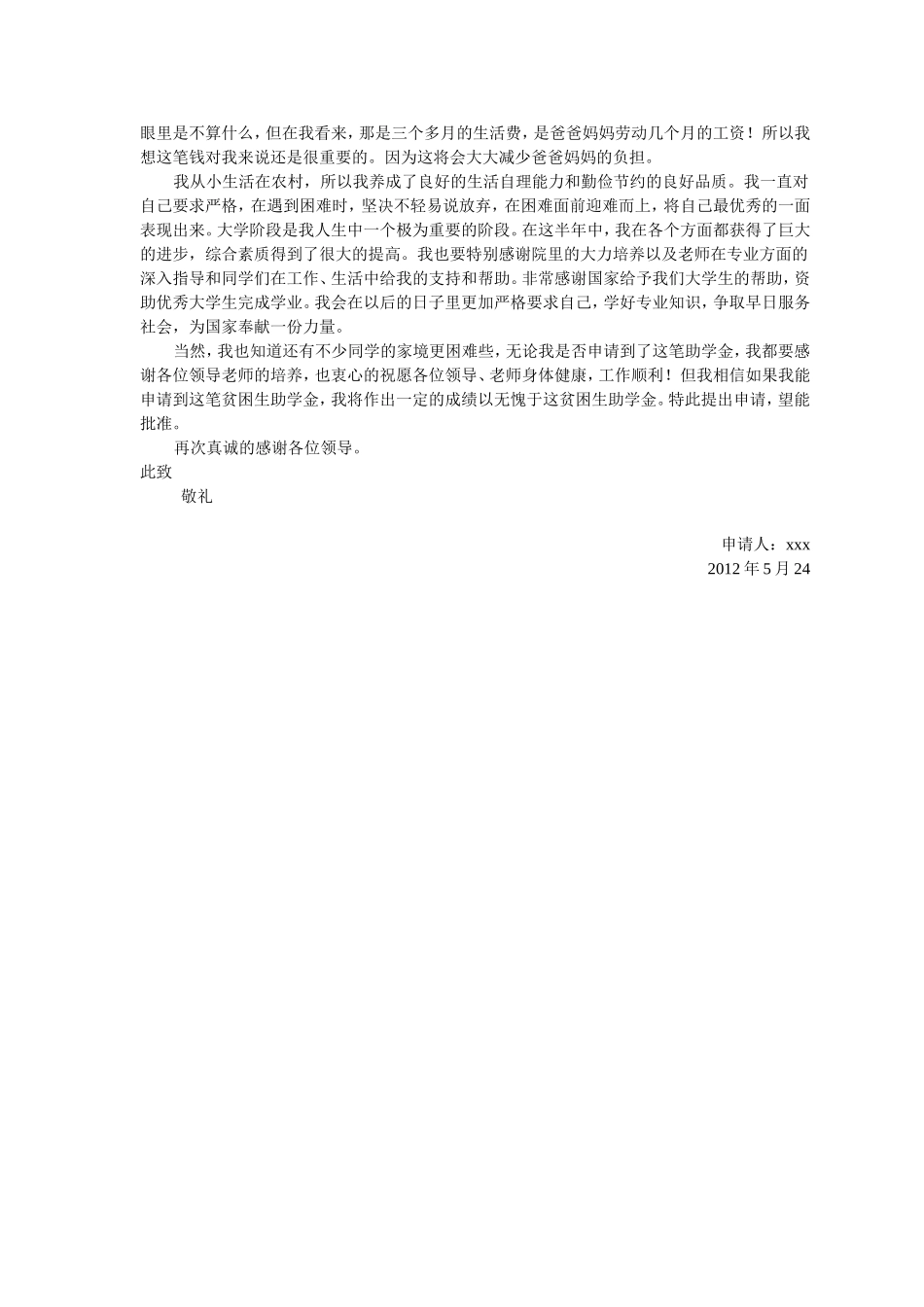 眼里是不算什么，但在我看来，那是三个多月的生活费，是爸爸妈妈劳动几个月的工资！所以我想这笔钱对我来说还是很重要的。因为这将会大大减少爸爸妈妈的负担。

我从小生活在农村，所以我养成了良好的生活自理能力和勤俭节约的良好品质。我一直对自己要求严格，在遇到困难时，坚决不轻易说放弃，在困难面前迎难而上，将自己最优秀的一面表现出来。大学阶段是我人生中一个极为重要的阶段。在这半年中，我在各个方面都获得了巨大的进步，综合素质得到了很大的提高。我也要特别感谢院里的大力培养以及老师在专业方面的深入指导和同学们在工作、生活中给我的支持和帮助。非常感谢国家给予我们大学生的帮助，资助优秀大学生完成学业。我会在以后的日子里更加严格要求自己，学好专业知识，争取早日服务社会，为国家奉献一份力量。

当然，我也知道还有不少同学的家境更困难些，无论我是否申请到了这笔助学金，我都要感谢各位领导老师的培养，也衷心的祝愿各位领导、老师身体健康，工作顺利！但我相信如果我能申请到这笔贫困生助学金，我将作出一定的成绩以无愧于这贫困生助学金。特此提出申请，望能批准。

再次真诚的感谢各位领导。

此致

敬礼

申请人：xxx

2012 年 5 月 24